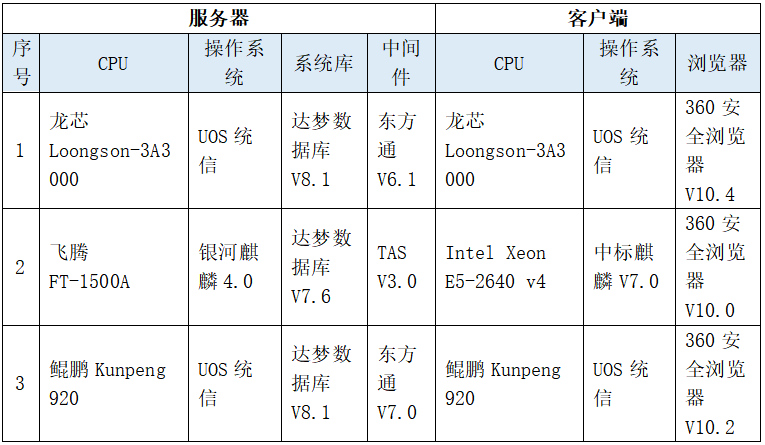 | 服务器 | | | | | 客户端 | | |
|---|---|---|---|---|---|---|---|
| 序号 | CPU | 操作系统 | 系统库 | 中间件 | CPU | 操作系统 | 浏览器 |
| 1 | 龙芯 Loongson-3A3000 | UOS 统信 | 达梦数据库 V8.1 | 东方通 V6.1 | 龙芯 Loongson-3A3000 | UOS 统信 | 360 安全浏览器 V10.4 |
| 2 | 飞腾 FT-1500A | 银河麒麟 4.0 | 达梦数据库 V7.6 | TAS V3.0 | Intel Xeon E5-2640 v4 | 中标麒麟 V7.0 | 360 安全浏览器 V10.0 |
| 3 | 鲲鹏 Kunpeng 920 | UOS 统信 | 达梦数据库 V8.1 | 东方通 V7.0 | 鲲鹏 Kunpeng 920 | UOS 统信 | 360 安全浏览器 V10.2 |